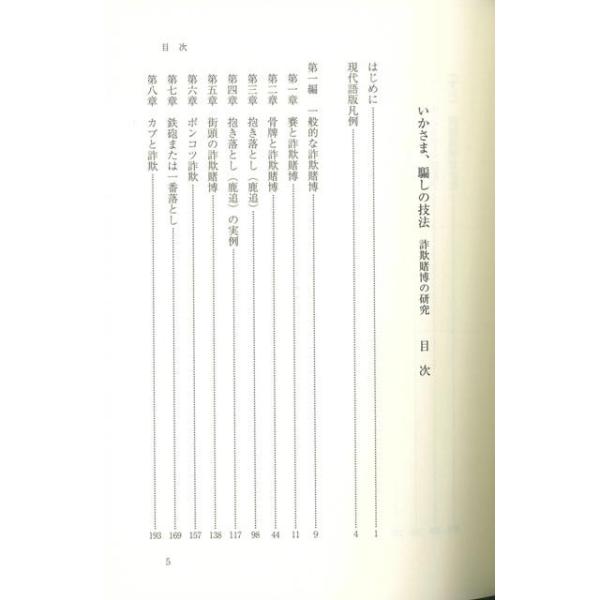 目次

いかさま、騙しの技法 詐欺賭博の研究 目次

はじめに 1

現代語版凡例 4

第一編 一般的な詐欺賭博 9

第一章 賽と詐欺賭博 11

第二章 骨牌と詐欺賭博 44

第三章 抱き落とし(鹿追) 98

第四章 抱き落とし(鹿追)の実例 117

第五章 街頭の詐欺賭博 138

第六章 ポンコツ詐欺 157

第七章 鉄砲または一番落とし 169

第八章 カブと詐欺 193

5